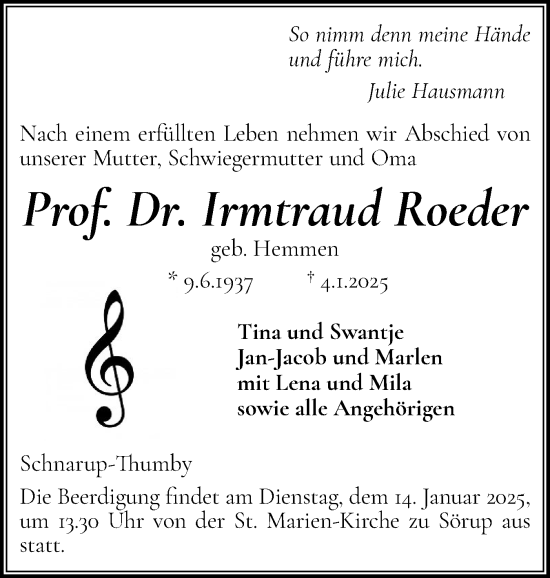 So nimm denn meine Hände und führe mich.

Julie Hausmann

Nach einem erfüllten Leben nehmen wir Abschied von unserer Mutter, Schwiegermutter und Oma

Prof. Dr. Irmtraud Roeder

geb. Hemmen

* 9.6.1937 † 4.1.2025

Tina und Swantje
Jan-Jacob und Marlen
mit Lena und Mila
sowie alle Angehörigen

Schnarup-Thumby

Die Beerdigung findet am Dienstag, dem 14. Januar 2025, um 13.30 Uhr von der St. Marien-Kirche zu Sörup aus statt.